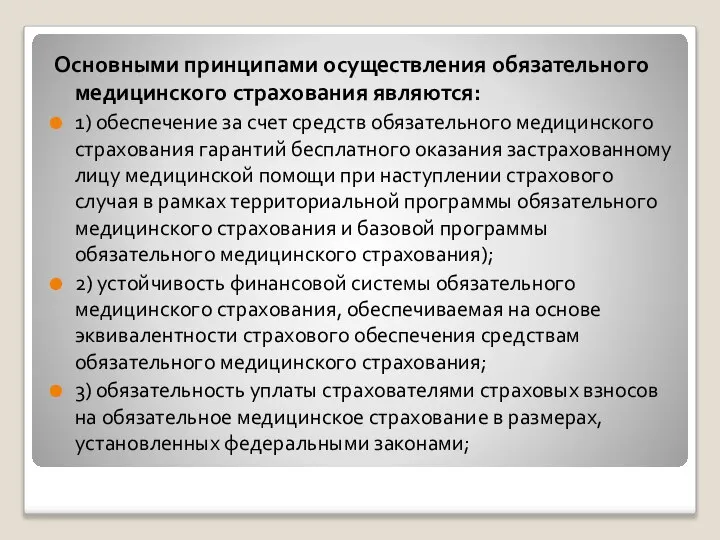 Основными принципами осуществления обязательного медицинского страхования являются:

1) обеспечение за счет средств обязательного медицинского страхования гарантий бесплатного оказания застрахованному лицу медицинской помощи при наступлении страхового случая в рамках территориальной программы обязательного медицинского страхования и базовой программы обязательного медицинского страхования);

2) устойчивость финансовой системы обязательного медицинского страхования, обеспечиваемая на основе эквивалентности страхового обеспечения средствам обязательного медицинского страхования;

3) обязательность уплаты страхователями страховых взносов на обязательное медицинское страхование в размерах, установленных федеральными законами;